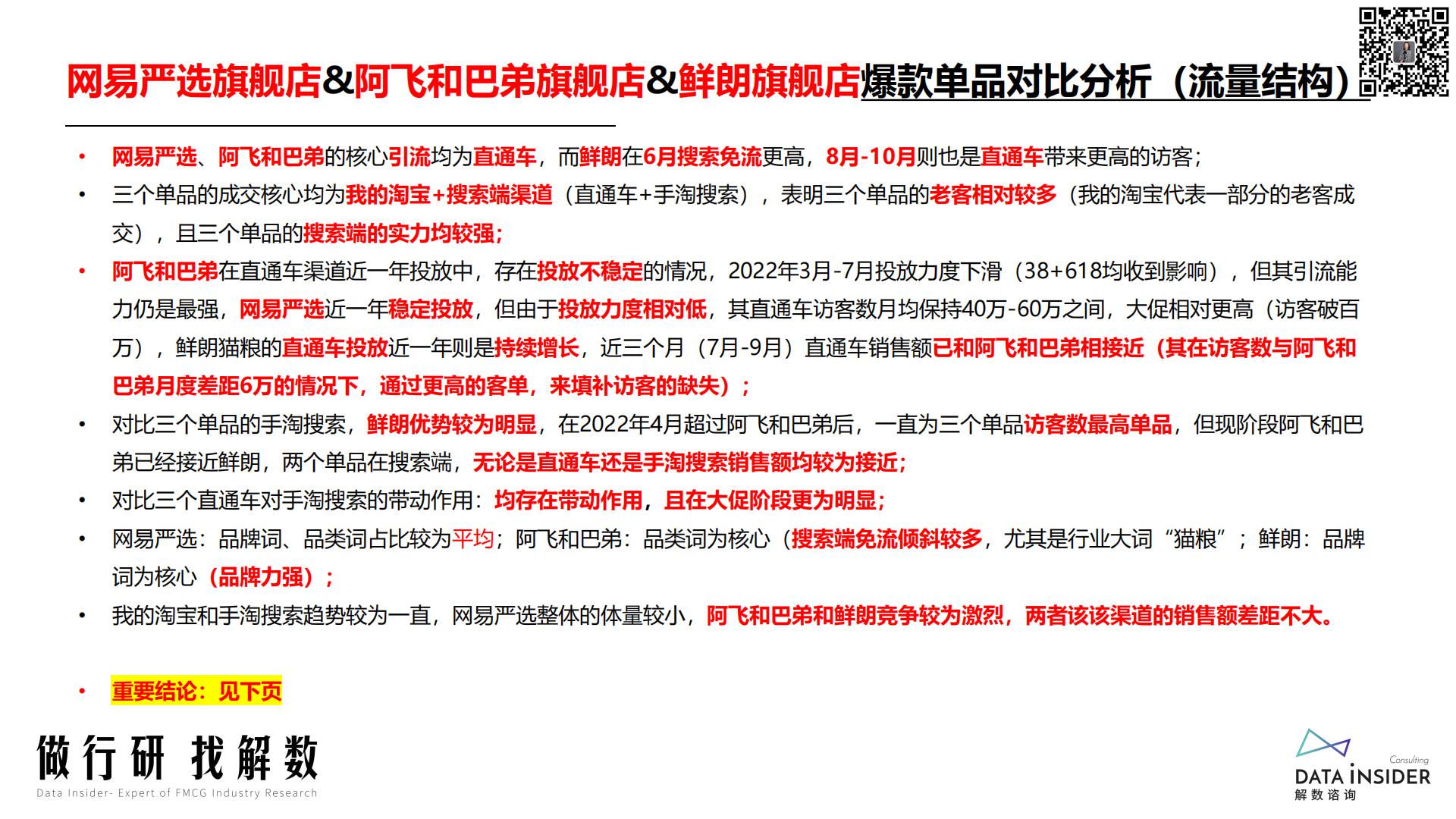 网易严选旗舰店&阿飞和巴弟旗舰店&鲜朗旗舰店爆款单品对比分析（流量结构）

• 网易严选、阿飞和巴弟的核心引流均为直通车，而鲜朗在6月搜索免流更高，8月-10月则也是直通车带来更高的访客；
• 三个单品的成交核心均为我的淘宝+搜索端渠道（直通车+手淘搜索），表明三个单品的老客相对较多（我的淘宝代表一部分的老客成交），且三个单品的搜索端的实力均较强；
• 阿飞和巴弟在直通车渠道近一年投放中，存在投放不稳定的情况，2022年3月-7月投放力度下滑（38+618均收到影响），但其引流能力仍是最强，网易严选近一年稳定投放，但由于投放力度相对低，其直通车访客数月均保持40万-60万之间，大促相对更高（访客破百万），鲜朗猫粮的直通车投放近一年则是持续增长，近三个月（7月-9月）直通车销售额已和阿飞和巴弟相接近（其在访客数与阿飞和巴弟月度差距6万的情况下，通过更高的客单，来填补访客的缺失）；
• 对比三个单品的手淘搜索，鲜朗优势较为明显，在2022年4月超过阿飞和巴弟后，一直为三个单品访客数最高单品，但现阶段阿飞和巴弟已经接近鲜朗，两个单品在搜索端，无论是直通车还是手淘搜索销售额均较为接近；
• 对比三个直通车对手淘搜索的带动作用：均存在带动作用，且在大促阶段更为明显；
• 网易严选：品牌词、品类词占比较为平均；阿飞和巴弟：品类词为核心（搜索端免流倾斜较多，尤其是行业大词“猫粮”；鲜朗：品牌词为核心（品牌力强）；
• 我的淘宝和手淘搜索趋势较为一直，网易严选整体的体量较小，阿飞和巴弟和鲜朗竞争较为激烈，两者该该渠道的销售额差距不大。

• 重要结论：见下页

做行研 找解数
Data Insider- Expert of FMCG Industry Research

Consulting
DATA INSIDER
解数咨询